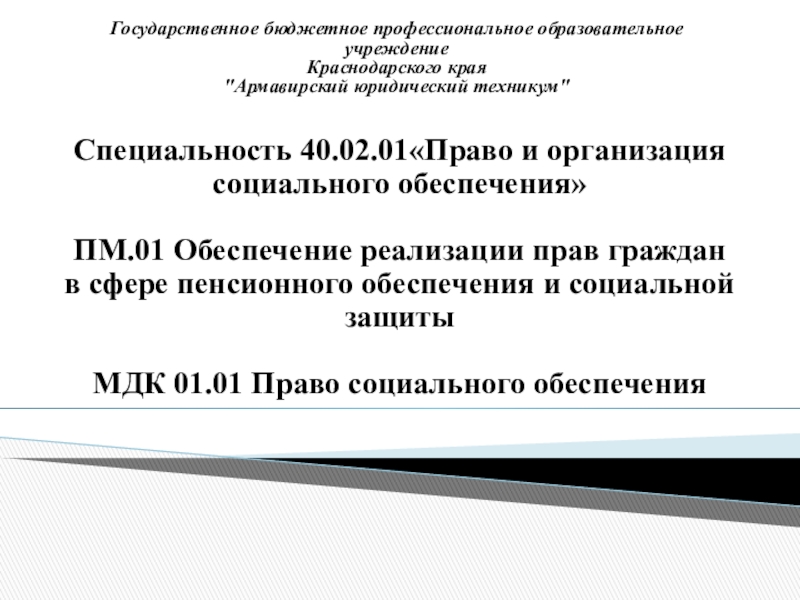 Государственное бюджетное профессиональное образовательное учреждение
Краснодарского края
"Армавирский юридический техникум"

Специальность 40.02.01«Право и организация социального обеспечения»

ПМ.01 Обеспечение реализации прав граждан в сфере пенсионного обеспечения и социальной защиты

МДК 01.01 Право социального обеспечения